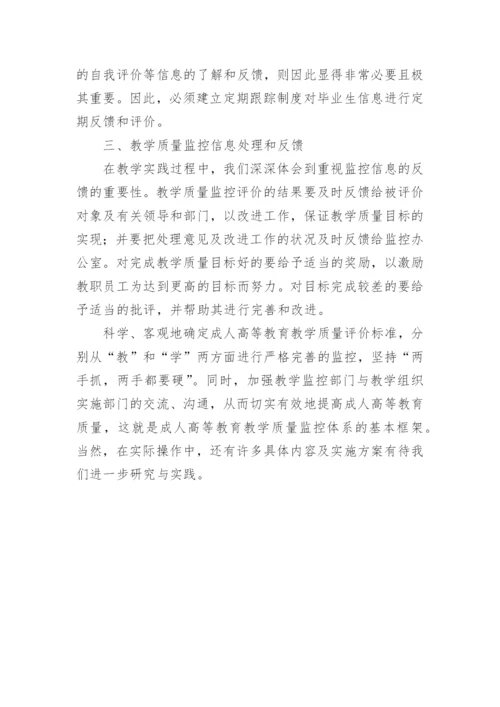 的自我评价等信息的了解和反馈，则因此显得非常必要且极其重要。因此，必须建立定期跟踪制度对毕业生信息进行定期反馈和评价。

三、教学质量监控信息处理和反馈

在教学实践过程中，我们深深体会到重视监控信息的反馈的重要性。教学质量监控评价的结果要及时反馈给被评价对象及有关领导和部门，以改进工作，保证教学质量目标的实现；并要把处理意见及改进工作的状况及时反馈给监控办公室。对完成教学质量目标好的要给予适当的奖励，以激励教职员工为达到更高的目标而努力。对目标完成较差的要给予适当的批评，并帮助其进行完善和改进。

科学、客观地确定成人高等教育教学质量评价标准，分别从“教”和“学”两方面进行严格完善的监控，坚持“两手抓，两手都要硬”。同时，加强教学监控部门与教学组织实施部门的交流、沟通，从而切实有效地提高成人高等教育质量，这就是成人高等教育教学质量监控体系的基本框架。当然，在实际操作中，还有许多具体内容及实施方案有待我们进一步研究与实践。